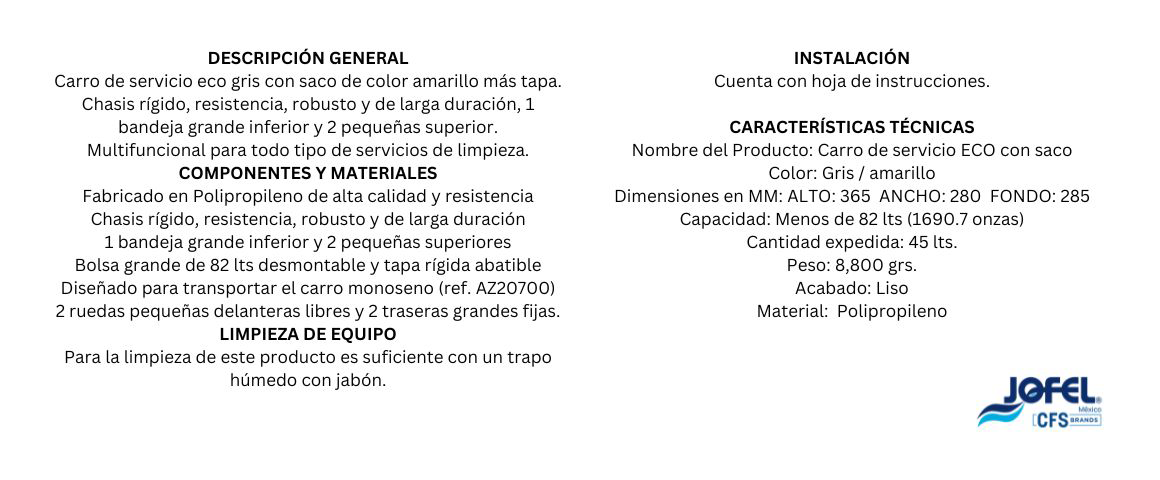 DESCRIPCIÓN GENERAL
Carro de servicio eco gris con saco de color amarillo más tapa. Chasis rígido, resistencia, robusto y de larga duración, 1 bandeja grande inferior y 2 pequeñas superior. Multifuncional para todo tipo de servicios de limpieza.
COMPONENTES Y MATERIALES
Fabricado en Polipropileno de alta calidad y resistencia
Chasis rígido, resistencia, robusto y de larga duración
1 bandeja grande inferior y 2 pequeñas superiores
Bolsa grande de 82 lts desmontable y tapa rígida abatible
Diseñado para transportar el carro monoseno (ref. AZ20700)
2 ruedas pequeñas delanteras libres y 2 traseras grandes fijas.
LIMPIEZA DE EQUIPO
Para la limpieza de este producto es suficiente con un trapo húmedo con jabón.

INSTALACIÓN
Cuenta con hoja de instrucciones.

CARACTERÍSTICAS TÉCNICAS
Nombre del Producto: Carro de servicio ECO con saco
Color: Gris / amarillo
Dimensiones en MM: ALTO: 365 ANCHO: 280 FONDO: 285
Capacidad: Menos de 82 lts (1690.7 onzas)
Cantidad expedida: 45 lts.
Peso: 8,800 grs.
Acabado: Liso
Material: Polipropileno

JOFEL México
CFS BRANDS